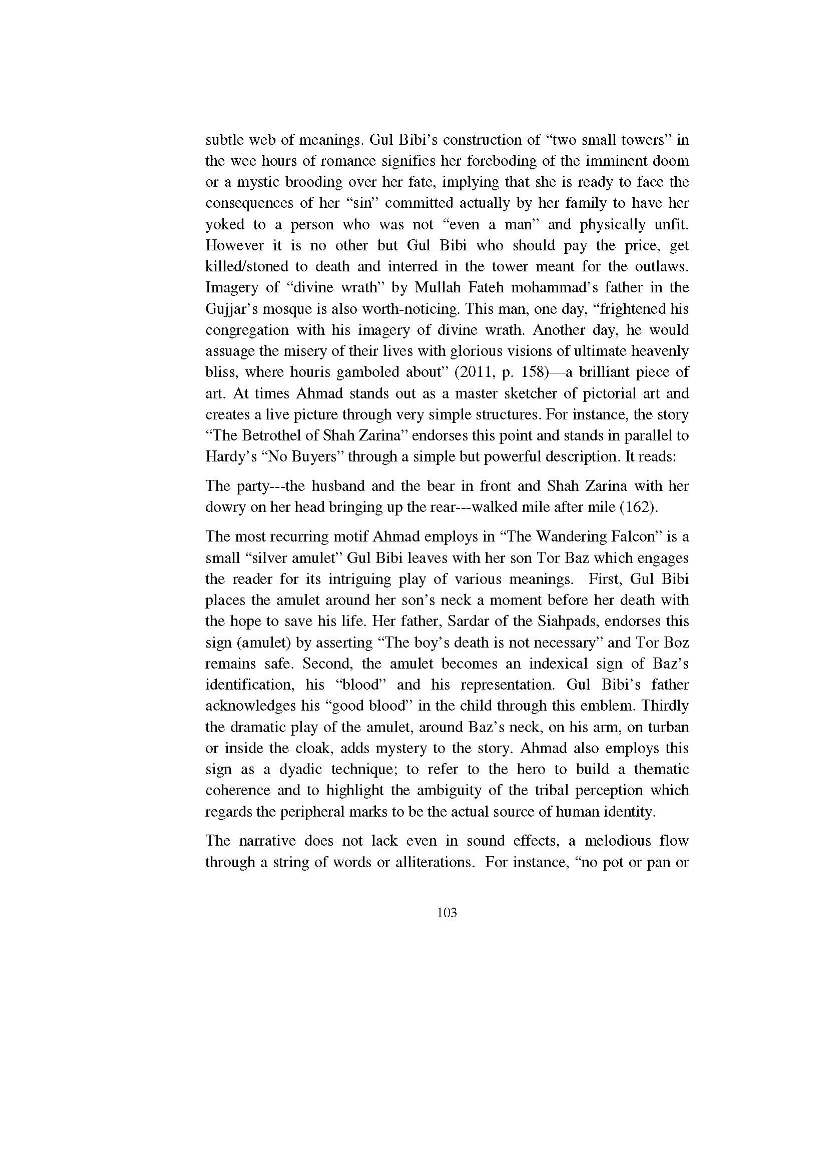 subtle web of meanings. Gul Bibi's construction of "two small towers" in the wee hours of romance signifies her foreboding of the imminent doom or a mystic brooding over her fate, implying that she is ready to face the consequences of her "sin" committed actually by her family to have her yoked to a person who was not "even a man" and physically unfit. However it is no other but Gul Bibi who should pay the price, get killed/stoned to death and interred in the tower meant for the outlaws. Imagery of "divine wrath" by Mullah Fateh mohammad's father in the Gujjar's mosque is also worth-noticing. This man, one day, "frightened his congregation with his imagery of divine wrath. Another day, he would assuage the misery of their lives with glorious visions of ultimate heavenly bliss, where houris gamboled about" (2011, p. 158)—a brilliant piece of art. At times Ahmad stands out as a master sketcher of pictorial art and creates a live picture through very simple structures. For instance, the story "The Betrothel of Shah Zarina" endorses this point and stands in parallel to Hardy's "No Buyers" through a simple but powerful description. It reads:

The party---the husband and the bear in front and Shah Zarina with her dowry on her head bringing up the rear---walked mile after mile (162).

The most recurring motif Ahmad employs in "The Wandering Falcon" is a small "silver amulet" Gul Bibi leaves with her son Tor Baz which engages the reader for its intriguing play of various meanings. First, Gul Bibi places the amulet around her son's neck a moment before her death with the hope to save his life. Her father, Sardar of the Siahpads, endorses this sign (amulet) by asserting "The boy's death is not necessary" and Tor Boz remains safe. Second, the amulet becomes an indexical sign of Baz's identification, his "blood" and his representation. Gul Bibi's father acknowledges his "good blood" in the child through this emblem. Thirdly the dramatic play of the amulet, around Baz's neck, on his arm, on turban or inside the cloak, adds mystery to the story. Ahmad also employs this sign as a dyadic technique; to refer to the hero to build a thematic coherence and to highlight the ambiguity of the tribal perception which regards the peripheral marks to be the actual source of human identity.

The narrative does not lack even in sound effects, a melodious flow through a string of words or alliterations. For instance, "no pot or pan or

103